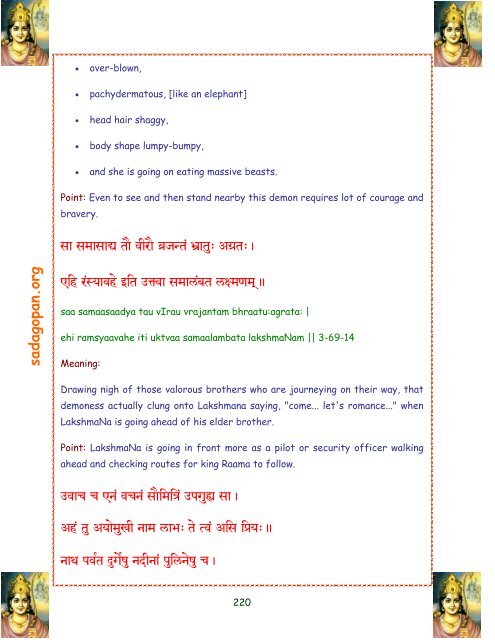 sadagopan.org

- over-blown,
- pachydermatous, [like an elephant]
- head hair shaggy,
- body shape lumpy-bumpy,
- and she is going on eating massive beasts.

Point: Even to see and then stand nearby this demon requires lot of courage and bravery.

सा समासाद्य तौ वीरौ व्रजन्तं भ्रातुः अग्रतः ।

एहि रंस्यावहे इति उक्त्वा समालंबत लक्ष्मणम् ॥

saa samaasaadya tau vIrau vrajantam bhraatu:agrata: |

ehi ramsyaavahe iti uktvaa samaalambata lakshmaNam || 3-69-14

Meaning:

Drawing nigh of those valorous brothers who are journeying on their way, that demoness actually clung onto Lakshmana saying, "come... let's romance..." when LakshmaNa is going ahead of his elder brother.

Point: LakshmaNa is going in front more as a pilot or security officer walking ahead and checking routes for king Raama to follow.

उवाच च एनं वचनं सौमित्रिं उपगुह्य सा ।

अहं तु अयोमुखी नाम लाभः ते त्वं असि प्रियः ॥

नाथ पर्वत दुर्गेषु नदीनां पुलिनेषु च ।

220